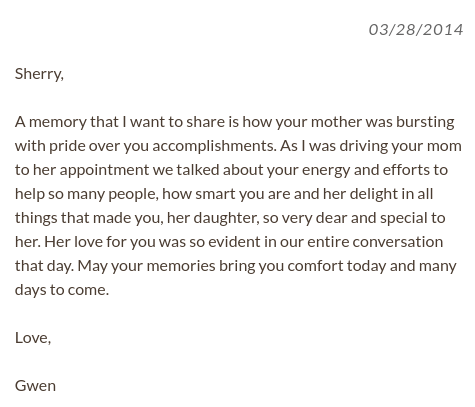 03/28/2014

Sherry,

A memory that I want to share is how your mother was bursting with pride over you accomplishments. As I was driving your mom to her appointment we talked about your energy and efforts to help so many people, how smart you are and her delight in all things that made you, her daughter, so very dear and special to her. Her love for you was so evident in our entire conversation that day. May your memories bring you comfort today and many days to come.

Love,

Gwen